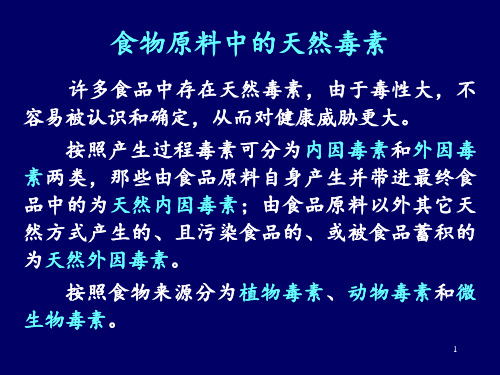 食物原料中的天然毒素

许多食品中存在天然毒素，由于毒性大，不容易被认识和确定，从而对健康威胁更大。

按照产生过程毒素可分为内因毒素和外因毒素两类，那些由食品原料自身产生并带进最终食品中的为天然内因毒素；由食品原料以外其它天然方式产生的、且污染食品的、或被食品蓄积的为天然外因毒素。

按照食物来源分为植物毒素、动物毒素和微生物毒素。

1